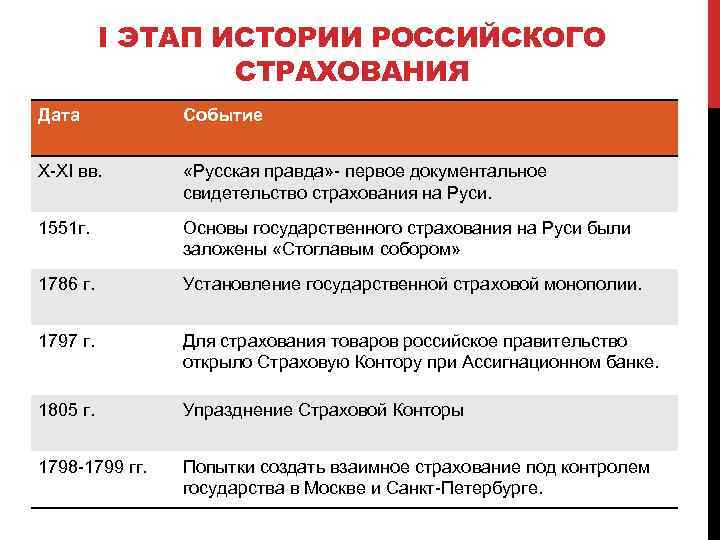 I ЭТАП ИСТОРИИ РОССИЙСКОГО СТРАХОВАНИЯ

| Дата | Событие |
|---|---|
| X-XI вв. | «Русская правда»- первое документальное свидетельство страхования на Руси. |
| 1551г. | Основы государственного страхования на Руси были заложены «Стоглавым собором» |
| 1786 г. | Установление государственной страховой монополии. |
| 1797 г. | Для страхования товаров российское правительство открыло Страховую Контору при Ассигнационном банке. |
| 1805 г. | Упразднение Страховой Конторы |
| 1798-1799 гг. | Попытки создать взаимное страхование под контролем государства в Москве и Санкт-Петербурге. |